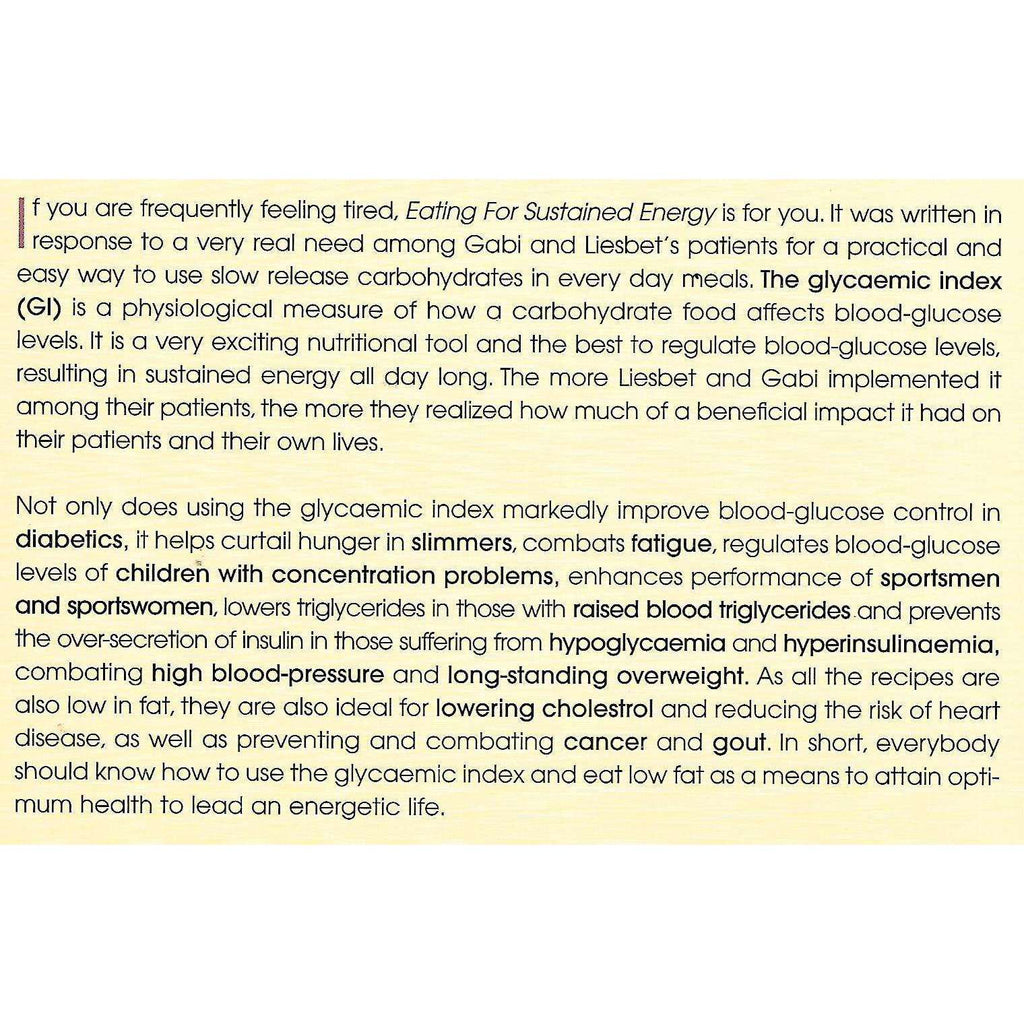 If you are frequently feeling tired, Eating For Sustained Energy is for you. It was written in response to a very real need among Gabi and Liesbet's patients for a practical and easy way to use slow release carbohydrates in every day meals. The glycaemic index (GI) is a physiological measure of how a carbohydrate food affects blood-glucose levels. It is a very exciting nutritional tool and the best to regulate blood-glucose levels, resulting in sustained energy all day long. The more Liesbet and Gabi implemented it among their patients, the more they realized how much of a beneficial impact it had on their patients and their own lives.

Not only does using the glycaemic index markedly improve blood-glucose control in diabetics, it helps curtail hunger in slimmers, combats fatigue, regulates blood-glucose levels of children with concentration problems, enhances performance of sportsmen and sportswomen, lowers triglycerides in those with raised blood triglycerides and prevents the over-secretion of insulin in those suffering from hypoglycaemia and hyperinsulinaemia, combating high blood-pressure and long-standing overweight. As all the recipes are also low in fat, they are also ideal for lowering cholestrol and reducing the risk of heart disease, as well as preventing and combating cancer and gout. In short, everybody should know how to use the glycaemic index and eat low fat as a means to attain optimum health to lead an energetic life.